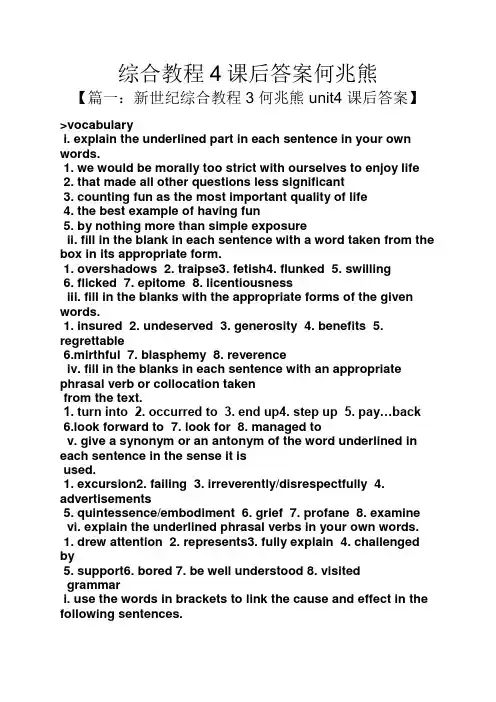 综合教程 4 课后答案何兆熊

【篇一：新世纪综合教程 3 何兆熊 unit4 课后答案】

>vocabulary

i. explain the underlined part in each sentence in your own words.

1. we would be morally too strict with ourselves to enjoy life

2. that made all other questions less significant

3. counting fun as the most important quality of life

4. the best example of having fun

5. by nothing more than simple exposure

ii. fill in the blank in each sentence with a word taken from the box in its appropriate form.

1. overshadows 2. traipse3. fetish4. flunked 5. swilling

6. flicked 7. epitome 8. licentiousness

iii. fill in the blanks with the appropriate forms of the given words.

1. insured 2. undeserved 3. generosity 4. benefits 5. regrettable

6.mirthful 7. blasphemy 8. reverence

iv. fill in the blanks in each sentence with an appropriate phrasal verb or collocation taken from the text.

1. turn into 2. occurred to 3. end up4. step up 5. pay…back

6.look forward to 7. look for 8. managed to

v. give a synonym or an antonym of the word underlined in each sentence in the sense it is used.

1. excursion2. failing 3. irreverently/disrespectfully 4. advertisements

5. quintessence/embodiment 6. grief 7. profane 8. examine

vi. explain the underlined phrasal verbs in your own words.

1. drew attention 2. represents3. fully explain 4. challenged by

5. support6. bored 7. be well understood 8. visited

grammar

i. use the words in brackets to link the cause and effect in the following sentences.